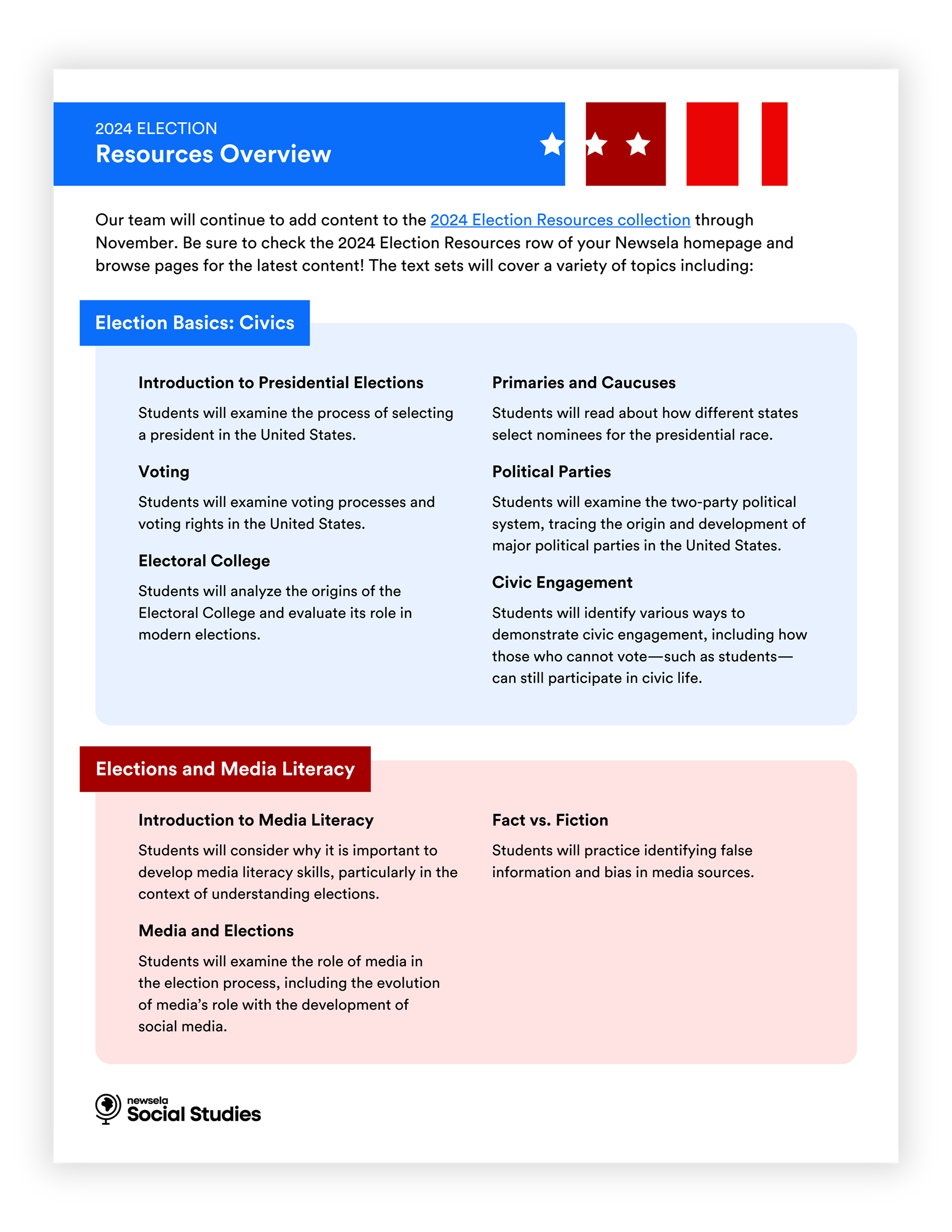 2024 ELECTION
Resources Overview

Our team will continue to add content to the 2024 Election Resources collection through November. Be sure to check the 2024 Election Resources row of your Newsela homepage and browse pages for the latest content! The text sets will cover a variety of topics including:

Election Basics: Civics

Introduction to Presidential Elections

Students will examine the process of selecting a president in the United States.

Voting

Students will examine voting processes and voting rights in the United States.

Electoral College

Students will analyze the origins of the Electoral College and evaluate its role in modern elections.

Primaries and Caucuses

Students will read about how different states select nominees for the presidential race.

Political Parties

Students will examine the two-party political system, tracing the origin and development of major political parties in the United States.

Civic Engagement

Students will identify various ways to demonstrate civic engagement, including how those who cannot vote—such as students—can still participate in civic life.

Elections and Media Literacy

Introduction to Media Literacy

Students will consider why it is important to develop media literacy skills, particularly in the context of understanding elections.

Media and Elections

Students will examine the role of media in the election process, including the evolution of media's role with the development of social media.

Fact vs. Fiction

Students will practice identifying false information and bias in media sources.

newsela
Social Studies